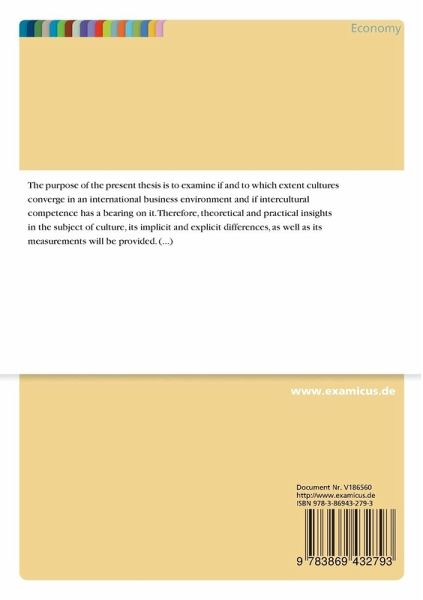 Economy

The purpose of the present thesis is to examine if and to which extent cultures converge in an international business environment and if intercultural competence has a bearing on it. Therefore, theoretical and practical insights in the subject of culture, its implicit and explicit differences, as well as its measurements will be provided. (...)

www.examicus.de

Document Nr. V186560
http://www.examicus.de
ISBN 978-3-86943-279-3

9 783869 432793